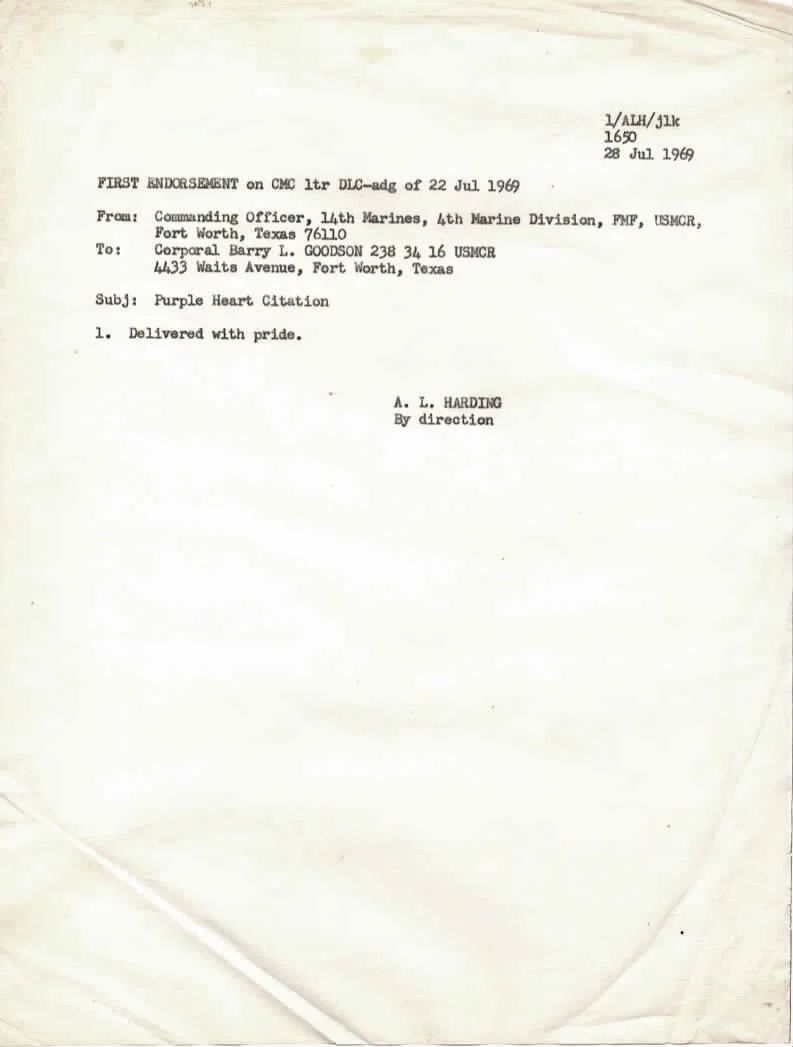 1/ALH/jlk
1650
28 Jul 1969

FIRST ENDORSEMENT on CMC ltr DLC-adg of 22 Jul 1969

From: Commanding Officer, 14th Marines, 4th Marine Division, FMF, USMCR, Fort Worth, Texas 76110
To: Corporal Barry L. GOODSON 238 34 16 USMCR
4433 Waits Avenue, Fort Worth, Texas

Subj: Purple Heart Citation

1. Delivered with pride.

A. L. HARDING
By direction